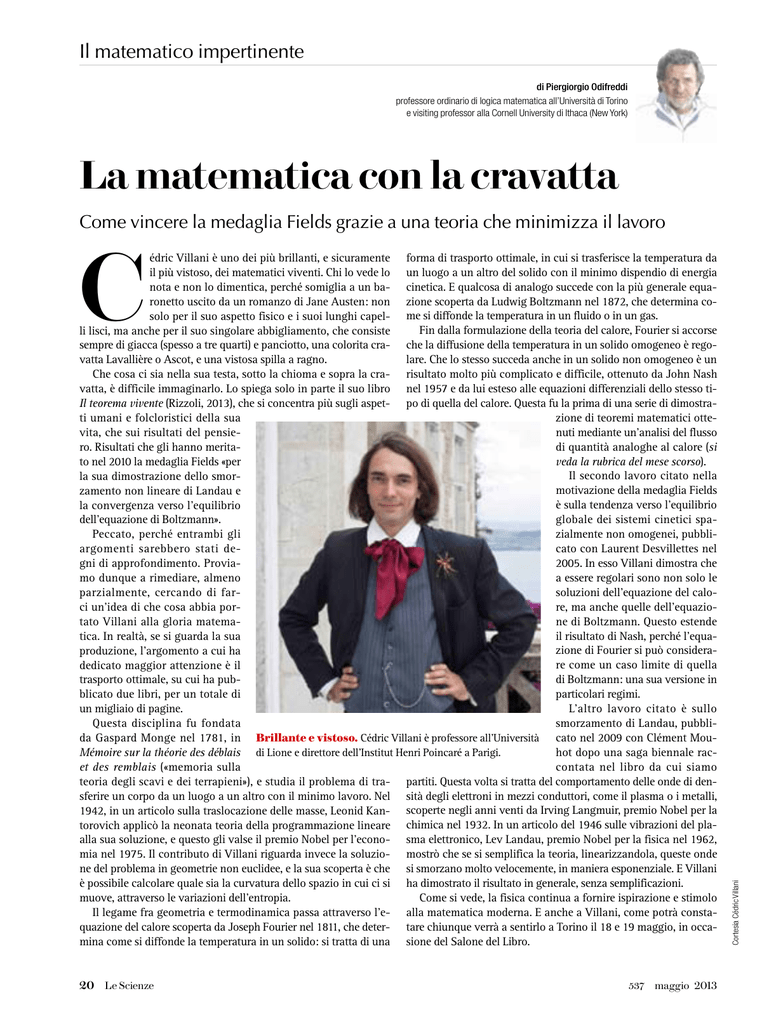 Il matematico impertinente

di Piergiorgio Odifreddi
professore ordinario di logica matematica all'Università di Torino
e visiting professor alla Cornell University di Ithaca (New York)

La matematica con la cravatta

Come vincere la medaglia Fields grazie a una teoria che minimizza il lavoro

Cédric Villani è uno dei più brillanti, e sicuramente il più vistoso, dei matematici viventi. Chi lo vede lo nota e non lo dimentica, perché somiglia a un baronetto uscito da un romanzo di Jane Austen: non solo per il suo aspetto fisico e i suoi lunghi capelli lisci, ma anche per il suo singolare abbigliamento, che consiste sempre di giacca (spesso a tre quarti) e panciotto, una colorita cravatta Lavallière o Ascot, e una vistosa spilla a ragno.

Che cosa ci sia nella sua testa, sotto la chioma e sopra la cravatta, è difficile immaginarlo. Lo spiega solo in parte il suo libro Il teorema vivente (Rizzoli, 2013), che si concentra più sugli aspetti umani e folcloristici della sua vita, che sui risultati del pensiero. Risultati che gli hanno meritato nel 2010 la medaglia Fields «per la sua dimostrazione dello smorzamento non lineare di Landau e la convergenza verso l'equilibrio dell'equazione di Boltzmann».

Peccato, perché entrambi gli argomenti sarebbero stati degni di approfondimento. Proviamo dunque a rimediare, almeno parzialmente, cercando di farci un'idea di che cosa abbia portato Villani alla gloria matematica. In realtà, se si guarda la sua produzione, l'argomento a cui ha dedicato maggior attenzione è il trasporto ottimale, su cui ha pubblicato due libri, per un totale di un migliaio di pagine.

Questa disciplina fu fondata da Gaspard Monge nel 1781, in Mémoire sur la théorie des déblais et des remblais («memoria sulla teoria degli scavi e dei terrapieni»), e studia il problema di trasferire un corpo da un luogo a un altro con il minimo lavoro. Nel 1942, in un articolo sulla traslocazione delle masse, Leonid Kantorovich applicò la neonata teoria della programmazione lineare alla sua soluzione, e questo gli valse il premio Nobel per l'economia nel 1975. Il contributo di Villani riguarda invece la soluzione del problema in geometrie non euclidee, e la sua scoperta è che è possibile calcolare quale sia la curvatura dello spazio in cui ci si muove, attraverso le variazioni dell'entropia.

Il legame fra geometria e termodinamica passa attraverso l'equazione del calore scoperta da Joseph Fourier nel 1811, che determina come si diffonde la temperatura in un solido: si tratta di una forma di trasporto ottimale, in cui si trasferisce la temperatura da un luogo a un altro del solido con il minimo dispendio di energia cinetica. E qualcosa di analogo succede con la più generale equazione scoperta da Ludwig Boltzmann nel 1872, che determina come si diffonde la temperatura in un fluido o in un gas.

Fin dalla formulazione della teoria del calore, Fourier si accorse che la diffusione della temperatura in un solido omogeneo è regolare. Che lo stesso succeda anche in un solido non omogeneo è un risultato molto più complicato e difficile, ottenuto da John Nash nel 1957 e da lui esteso alle equazioni differenziali dello stesso tipo di quella del calore. Questa fu la prima di una serie di dimostrazione di teoremi matematici ottenuti mediante un'analisi del flusso di quantità analoghe al calore (si veda la rubrica del mese scorso).

Il secondo lavoro citato nella motivazione della medaglia Fields è sulla tendenza verso l'equilibrio globale dei sistemi cinetici spazialmente non omogenei, pubblicato con Laurent Desvillettes nel 2005. In esso Villani dimostra che a essere regolari sono non solo le soluzioni dell'equazione del calore, ma anche quelle dell'equazione di Boltzmann. Questo estende il risultato di Nash, perché l'equazione di Fourier si può considerare come un caso limite di quella di Boltzmann: una sua versione in particolari regimi.

L'altro lavoro citato è sullo smorzamento di Landau, pubblicato nel 2009 con Clément Mouhot dopo una saga biennale raccontata nel libro da cui siamo partiti. Questa volta si tratta del comportamento delle onde di densità degli elettroni in mezzi conduttori, come il plasma o i metalli, scoperte negli anni venti da Irving Langmuir, premio Nobel per la chimica nel 1932. In un articolo del 1946 sulle vibrazioni del plasma elettronico, Lev Landau, premio Nobel per la fisica nel 1962, mostrò che se si semplifica la teoria, linearizzandola, queste onde si smorzano molto velocemente, in maniera esponenziale. E Villani ha dimostrato il risultato in generale, senza semplificazioni.

Come si vede, la fisica continua a fornire ispirazione e stimolo alla matematica moderna. E anche a Villani, come potrà constatare chiunque verrà a sentirlo a Torino il 18 e 19 maggio, in occasione del Salone del Libro.

Brillante e vistoso. Cédric Villani è professore all'Università di Lione e direttore dell'Institut Henri Poincaré a Parigi.

Cortesia Cédric Villani

20 Le Scienze

537 maggio 2013